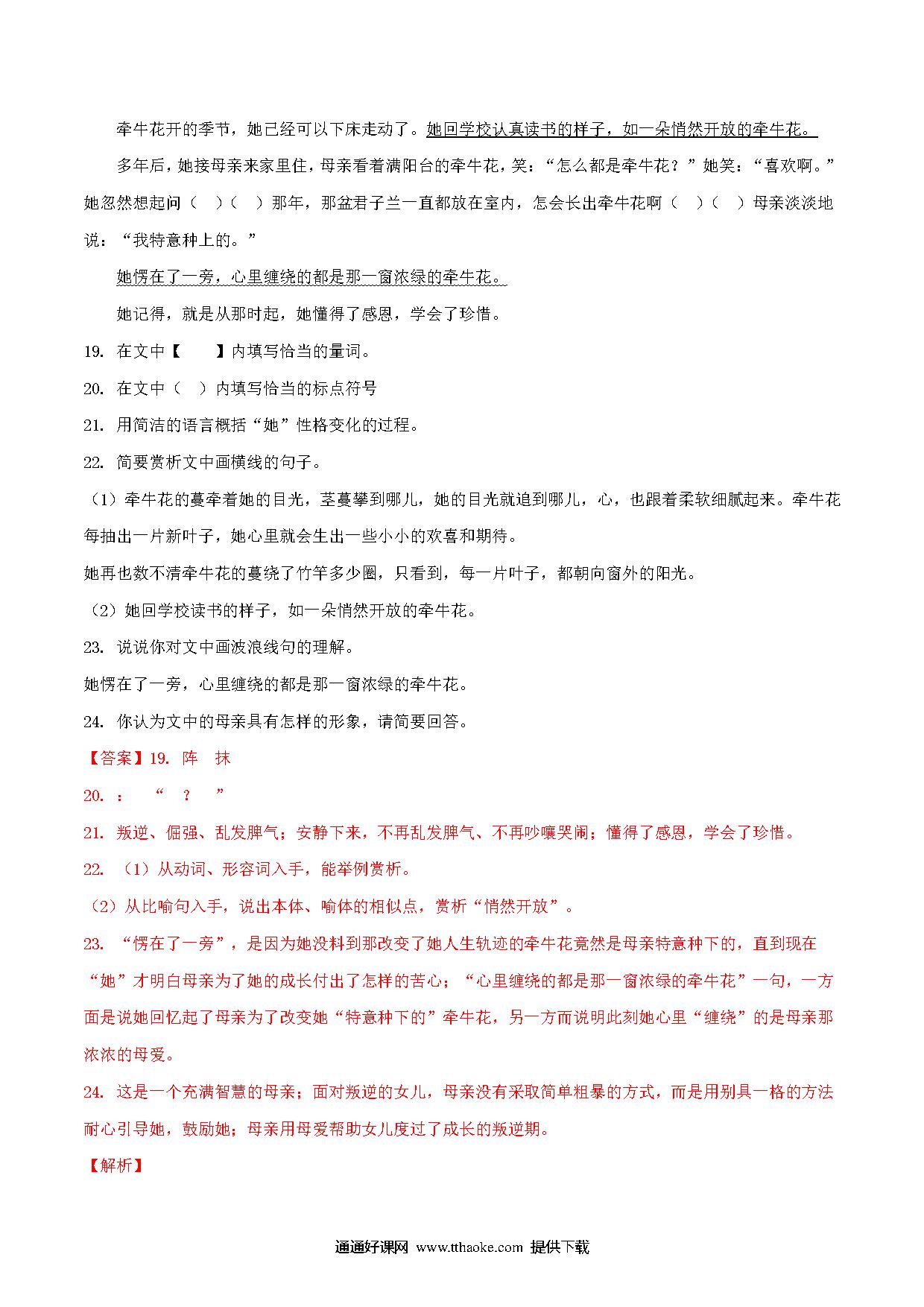 牵牛花开的季节，她已经可以下床走动了。她回学校认真读书的样子，如一朵悄然开放的牵牛花。

多年后，她接母亲来家里住，母亲看着满阳台的牵牛花，笑：“怎么都是牵牛花？”她笑：“喜欢啊。”她忽然想起问（　）（　）那年，那盆君子兰一直都放在室内，怎会长出牵牛花啊（　）（　）母亲淡淡地说：“我特意种上的。”

她愣在了一旁，心里缠绕的都是那一窗浓绿的牵牛花。

她记得，就是从那时起，她懂得了感恩，学会了珍惜。

19. 在文中【　　】内填写恰当的量词。

20. 在文中（　）内填写恰当的标点符号

21. 用简洁的语言概括“她”性格变化的过程。

22. 简要赏析文中画横线的句子。

（1）牵牛花的蔓牵着她的目光，茎蔓攀到哪儿，她的目光就追到哪儿，心，也跟着柔软细腻起来。牵牛花每抽出一片新叶子，她心里就会生出一些小小的欢喜和期待。

她再也数不清牵牛花的蔓绕了竹竿多少圈，只看到，每一片叶子，都朝向窗外的阳光。

（2）她回学校读书的样子，如一朵悄然开放的牵牛花。

23. 说说你对文中画波浪线句的理解。

她愣在了一旁，心里缠绕的都是那一窗浓绿的牵牛花。

24. 你认为文中的母亲具有怎样的形象，请简要回答。

【答案】19. 阵　抹

20. ：　“　？　”

21. 叛逆、倔强、乱发脾气；安静下来，不再乱发脾气、不再吵嚷哭闹；懂得了感恩，学会了珍惜。

22. （1）从动词、形容词入手，能举例赏析。

（2）从比喻句入手，说出本体、喻体的相似点，赏析“悄然开放”。

23. “愣在了一旁”，是因为她没料到那改变了她人生轨迹的牵牛花竟然是母亲特意种下的，直到现在“她”才明白母亲为了她的成长付出了怎样的苦心；“心里缠绕的都是那一窗浓绿的牵牛花”一句，一方面是说她回忆起了母亲为了改变她“特意种下的”牵牛花，另一方而说明此刻她心里“缠绕”的是母亲那浓浓的母爱。

24. 这是一个充满智慧的母亲；面对叛逆的女儿，母亲没有采取简单粗暴的方式，而是用别具一格的方法耐心引导她，鼓励她；母亲用母爱帮助女儿度过了成长的叛逆期。

【解析】

通通好课网 www.tthaoke.com 提供下载